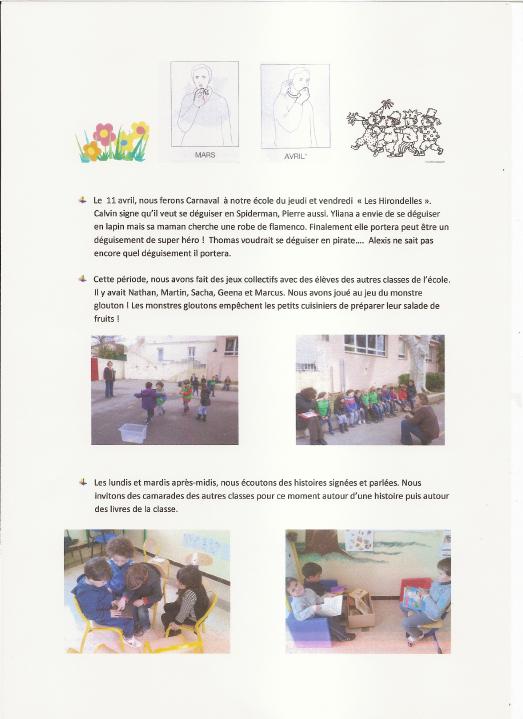 MARS

AVRIL

Le 11 avril, nous ferons Carnaval à notre école du jeudi et vendredi « Les Hirondelles ». Calvin signe qu'il veut se déguiser en Spiderman, Pierre aussi. Yliana a envie de se déguiser en lapin mais sa maman cherche une robe de flamenco. Finalement elle portera peut être un déguisement de super héro ! Thomas voudrait se déguiser en pirate.... Alexis ne sait pas encore quel déguisement il portera.

Cette période, nous avons fait des jeux collectifs avec des élèves des autres classes de l'école. Il y avait Nathan, Martin, Sacha, Geena et Marcus. Nous avons joué au jeu du monstre glouton ! Les monstres gloutons empêchent les petits cuisiniers de préparer leur salade de fruits !

Les lundis et mardis après-midis, nous écoutons des histoires signées et parlées. Nous invitons des camarades des autres classes pour ce moment autour d'une histoire puis autour des livres de la classe.